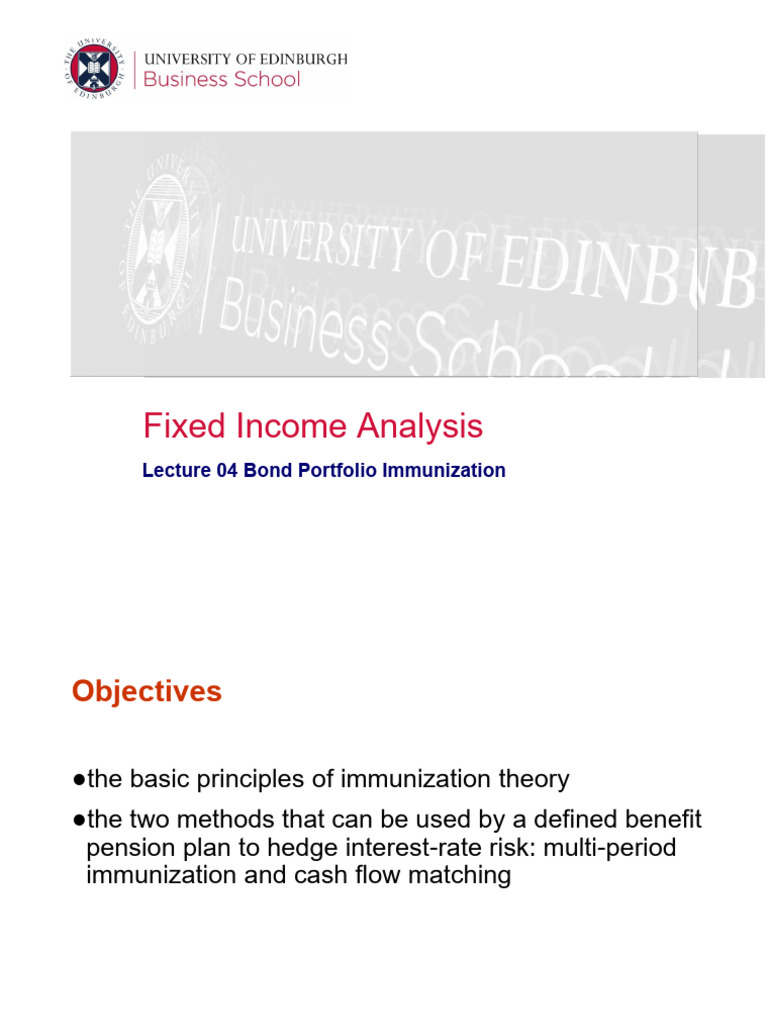 THE UNIVERSITY OF EDINBURGH
UNIVERSITY OF EDINBURGH
Business School

UNIVERSITY OF EDINBURGH
Business School

Fixed Income Analysis

Lecture 04 Bond Portfolio Immunization

Objectives

●the basic principles of immunization theory

●the two methods that can be used by a defined benefit pension plan to hedge interest-rate risk: multi-period immunization and cash flow matching